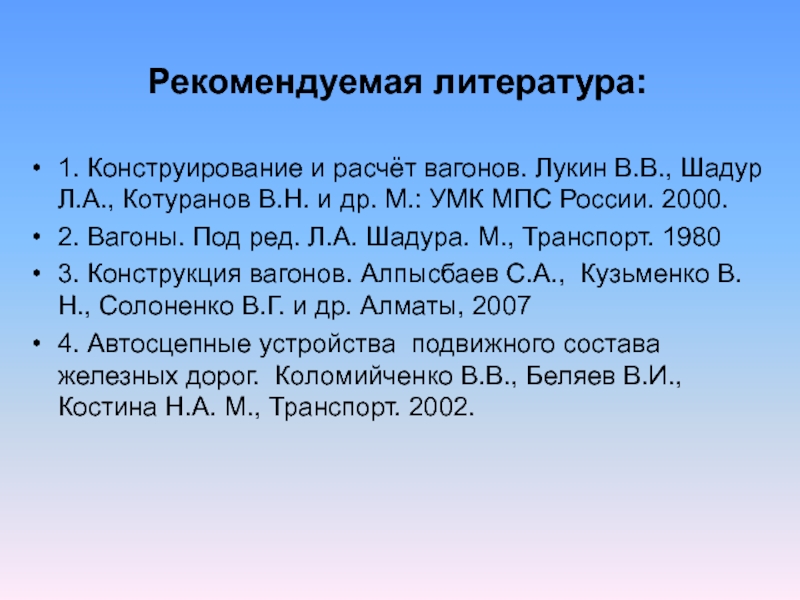 Рекомендуемая литература:

• 1. Конструирование и расчёт вагонов. Лукин В.В., Шадур Л.А., Котуранов В.Н. и др. М.: УМК МПС России. 2000.

• 2. Вагоны. Под ред. Л.А. Шадура. М., Транспорт. 1980

• 3. Конструкция вагонов. Алпысбаев С.А., Кузьменко В. Н., Солоненко В.Г. и др. Алматы, 2007

• 4. Автосцепные устройства подвижного состава железных дорог. Коломийченко В.В., Беляев В.И., Костина Н.А. М., Транспорт. 2002.